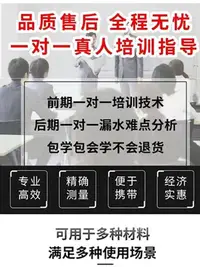 品质售后 全程无忧
一对一真人培训指导

前期一对一培训技术
后期一对一漏水难点分析
包学包会学不会退货

专业高效

精确测量

便于携带

经济实惠

可用于多种材料
满足多种使用场景